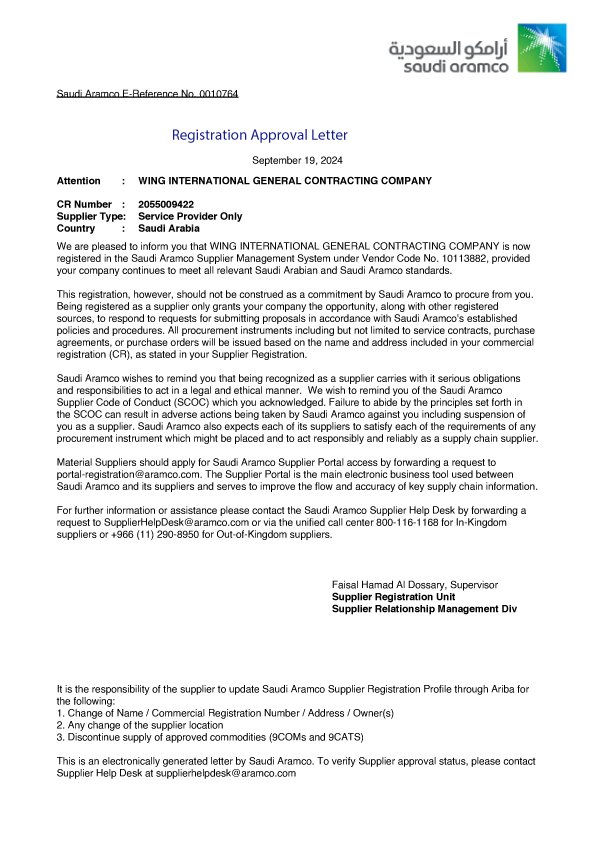 أرامكو السعودية
saudi aramco

Saudi Aramco E-Reference No. 0010764

Registration Approval Letter

September 19, 2024

Attention : WING INTERNATIONAL GENERAL CONTRACTING COMPANY

CR Number : 2055009422
Supplier Type: Service Provider Only
Country : Saudi Arabia

We are pleased to inform you that WING INTERNATIONAL GENERAL CONTRACTING COMPANY is now registered in the Saudi Aramco Supplier Management System under Vendor Code No. 10113882, provided your company continues to meet all relevant Saudi Arabian and Saudi Aramco standards.

This registration, however, should not be construed as a commitment by Saudi Aramco to procure from you. Being registered as a supplier only grants your company the opportunity, along with other registered sources, to respond to requests for submitting proposals in accordance with Saudi Aramco's established policies and procedures. All procurement instruments including but not limited to service contracts, purchase agreements, or purchase orders will be issued based on the name and address included in your commercial registration (CR), as stated in your Supplier Registration.

Saudi Aramco wishes to remind you that being recognized as a supplier carries with it serious obligations and responsibilities to act in a legal and ethical manner. We wish to remind you of the Saudi Aramco Supplier Code of Conduct (SCOC) which you acknowledged. Failure to abide by the principles set forth in the SCOC can result in adverse actions being taken by Saudi Aramco against you including suspension of you as a supplier. Saudi Aramco also expects each of its suppliers to satisfy each of the requirements of any procurement instrument which might be placed and to act responsibly and reliably as a supply chain supplier.

Material Suppliers should apply for Saudi Aramco Supplier Portal access by forwarding a request to portal-registration@aramco.com. The Supplier Portal is the main electronic business tool used between Saudi Aramco and its suppliers and serves to improve the flow and accuracy of key supply chain information.

For further information or assistance please contact the Saudi Aramco Supplier Help Desk by forwarding a request to SupplierHelpDesk@aramco.com or via the unified call center 800-116-1168 for In-Kingdom suppliers or +966 (11) 290-8950 for Out-of-Kingdom suppliers.

Faisal Hamad Al Dossary, Supervisor
Supplier Registration Unit
Supplier Relationship Management Div

It is the responsibility of the supplier to update Saudi Aramco Supplier Registration Profile through Ariba for the following:
1. Change of Name / Commercial Registration Number / Address / Owner(s)
2. Any change of the supplier location
3. Discontinue supply of approved commodities (9COMs and 9CATS)

This is an electronically generated letter by Saudi Aramco. To verify Supplier approval status, please contact Supplier Help Desk at supplierhelpdesk@aramco.com